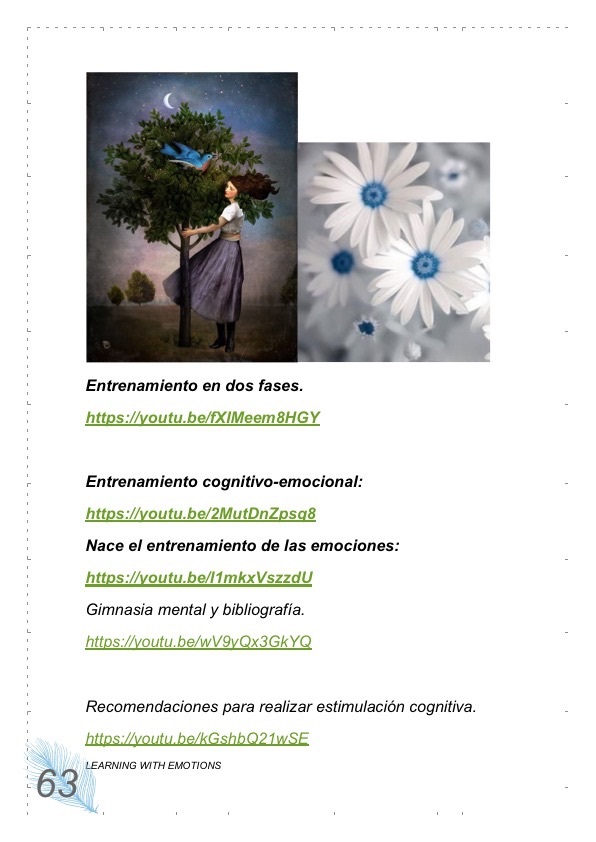 Entrenamiento en dos fases.

https://youtu.be/fXIMeem8HGY

Entrenamiento cognitivo-emocional:

https://youtu.be/2MutDnZpsq8

Nace el entrenamiento de las emociones:

https://youtu.be/I1mkxVszzdU

Gimnasia mental y bibliografía.

https://youtu.be/wV9yQx3GkYQ

Recomendaciones para realizar estimulación cognitiva.

https://youtu.be/kGshbQ21wSE

LEARNING WITH EMOTIONS

63